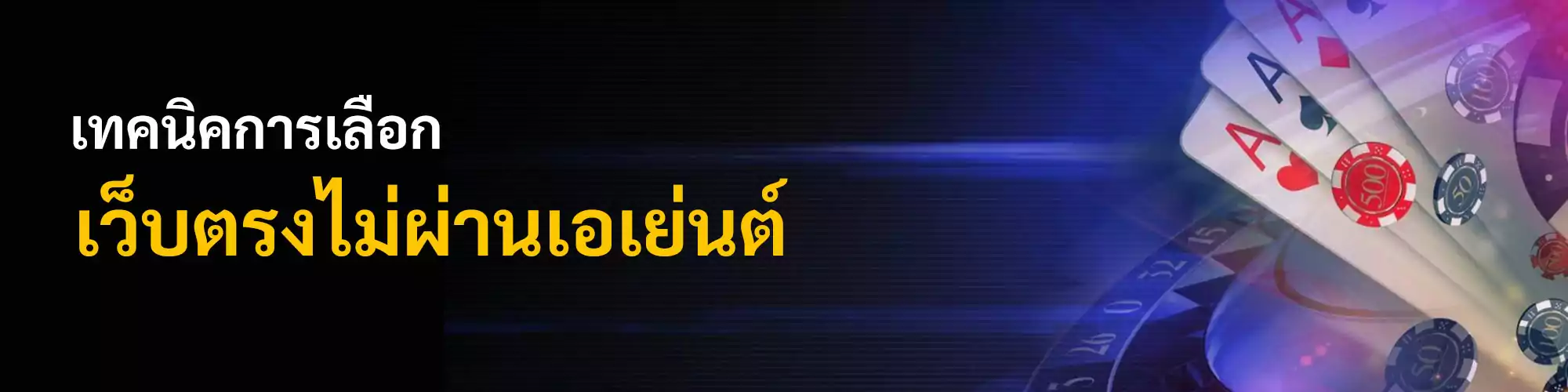 เทคนิคการเลือก
เว็บตรงไม่ผ่านเอเย่นต์